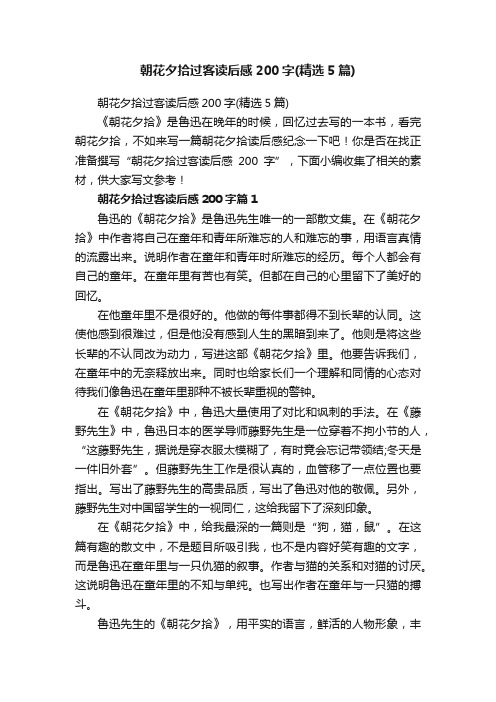 朝花夕拾过客读后感200字(精选5篇)

朝花夕拾过客读后感200字(精选5篇)

《朝花夕拾》是鲁迅在晚年的时候，回忆过去写的一本书，看完朝花夕拾，不如来写一篇朝花夕拾读后感纪念一下吧！你是否在找正准备撰写“朝花夕拾过客读后感 200 字”，下面小编收集了相关的素材，供大家写文参考！

朝花夕拾过客读后感200字篇1

鲁迅的《朝花夕拾》是鲁迅先生唯一的一部散文集。在《朝花夕拾》中作者将自己在童年和青年所难忘的人和难忘的事，用语言真情的流露出来。说明作者在童年和青年时所难忘的经历。每个人都会有自己的童年。在童年里有苦也有笑。但都在自己的心里留下了美好的回忆。

在他童年里不是很好的。他做的每件事都得不到长辈的认同。这使他感到很难过，但是他没有感到人生的黑暗到来了。他则是将这些长辈的不认同改为动力，写进这部《朝花夕拾》里。他要告诉我们，在童年中的无奈释放出来。同时也给家长们一个理解和同情的心态对待我们像鲁迅在童年里那种不被长辈重视的警钟。

在《朝花夕拾》中，鲁迅大量使用了对比和讽刺的手法。在《藤野先生》中，鲁迅日本的医学导师藤野先生是一位穿着不拘小节的人，“这藤野先生，据说是穿衣服太模糊了，有时竟会忘记带领结;冬天是一件旧外套”。但藤野先生工作是很认真的，血管移了一点位置也要指出。写出了藤野先生的高贵品质，写出了鲁迅对他的敬佩。另外，藤野先生对中国留学生的一视同仁，这给我留下了深刻印象。

在《朝花夕拾》中，给我最深的一篇则是“狗，猫，鼠”。在这篇有趣的散文中，不是题目所吸引我，也不是内容好笑有趣的文字，而是鲁迅在童年里与一只仇猫的叙事。作者与猫的关系和对猫的讨厌。这说明鲁迅在童年里的不知与单纯。也写出作者在童年与一只猫的搏斗。

鲁迅先生的《朝花夕拾》，用平实的语言，鲜活的人物形象，丰